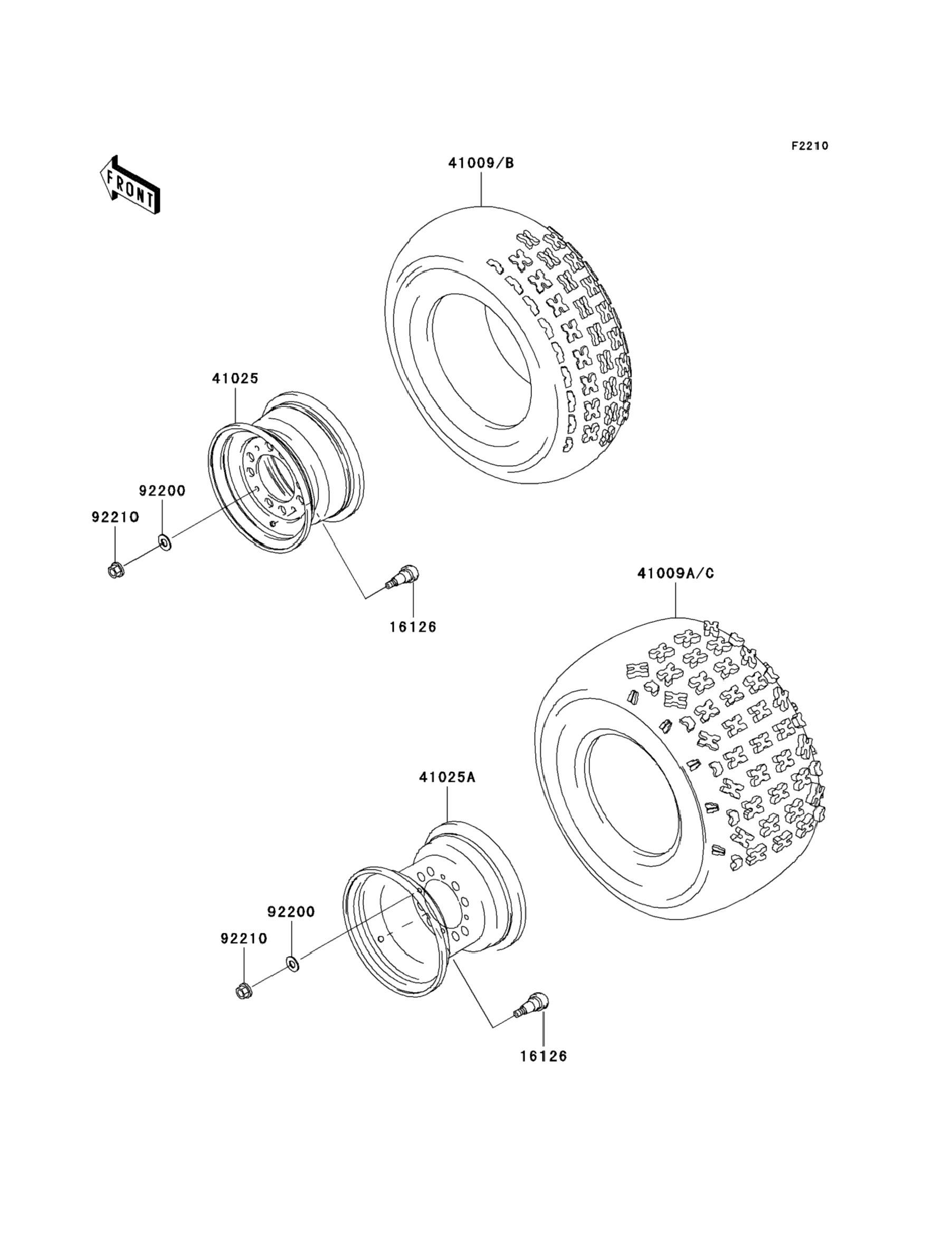 F2210

FRONT

41009/B

41025

92200

92210

16126

41009A/C

41025A

92200

92210

16126